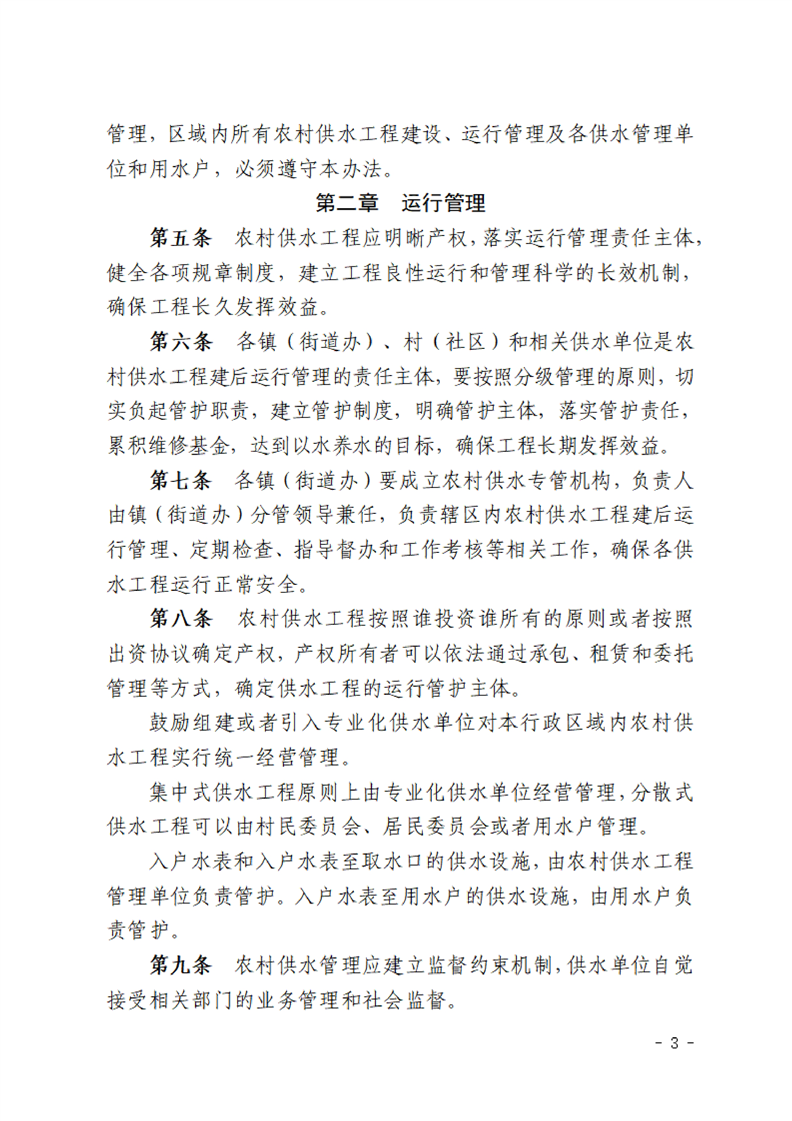 管理，区域内所有农村供水工程建设、运行管理及各供水管理单位和用水户，必须遵守本办法。

第二章　运行管理

第五条　农村供水工程应明晰产权，落实运行管理责任主体，健全各项规章制度，建立工程良性运行和管理科学的长效机制，确保工程长久发挥效益。

第六条　各镇（街道办）、村（社区）和相关供水单位是农村供水工程建后运行管理的责任主体，要按照分级管理的原则，切实负起管护职责，建立管护制度，明确管护主体，落实管护责任，累积维修基金，达到以水养水的目标，确保工程长期发挥效益。

第七条　各镇（街道办）要成立农村供水专管机构，负责人由镇（街道办）分管领导兼任，负责辖区内农村供水工程建后运行管理、定期检查、指导督办和工作考核等相关工作，确保各供水工程运行正常安全。

第八条　农村供水工程按照谁投资谁所有的原则或者按照出资协议确定产权，产权所有者可以依法通过承包、租赁和委托管理等方式，确定供水工程的运行管护主体。

鼓励组建或者引入专业化供水单位对本行政区域内农村供水工程实行统一经营管理。

集中式供水工程原则上由专业化供水单位经营管理，分散式供水工程可以由村民委员会、居民委员会或者用水户管理。

入户水表和入户水表至取水口的供水设施，由农村供水工程管理单位负责管护。入户水表至用水户的供水设施，由用水户负责管护。

第九条　农村供水管理应建立监督约束机制，供水单位自觉接受相关部门的业务管理和社会监督。

- 3 -